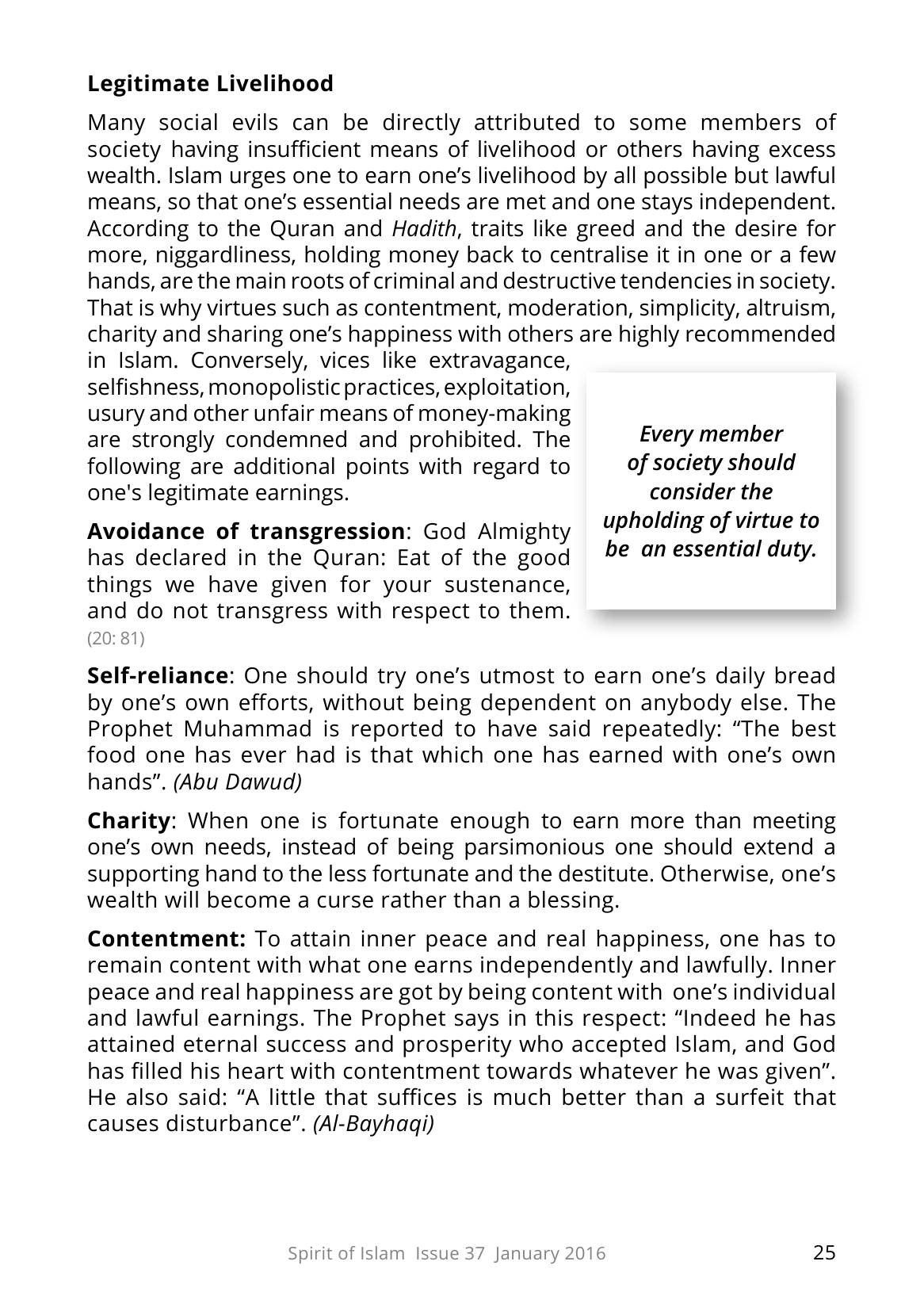 Legitimate Livelihood

Many social evils can be directly attributed to some members of society having insufficient means of livelihood or others having excess wealth. Islam urges one to earn one's livelihood by all possible but lawful means, so that one's essential needs are met and one stays independent. According to the Quran and Hadith, traits like greed and the desire for more, niggardliness, holding money back to centralise it in one or a few hands, are the main roots of criminal and destructive tendencies in society. That is why virtues such as contentment, moderation, simplicity, altruism, charity and sharing one's happiness with others are highly recommended in Islam. Conversely, vices like extravagance, selfishness, monopolistic practices, exploitation, usury and other unfair means of money-making are strongly condemned and prohibited. The following are additional points with regard to one's legitimate earnings.

Avoidance of transgression: God Almighty has declared in the Quran: Eat of the good things we have given for your sustenance, and do not transgress with respect to them. (20: 81)

Every member of society should consider the upholding of virtue to be an essential duty.

Self-reliance: One should try one's utmost to earn one's daily bread by one's own efforts, without being dependent on anybody else. The Prophet Muhammad is reported to have said repeatedly: "The best food one has ever had is that which one has earned with one's own hands". (Abu Dawud)

Charity: When one is fortunate enough to earn more than meeting one's own needs, instead of being parsimonious one should extend a supporting hand to the less fortunate and the destitute. Otherwise, one's wealth will become a curse rather than a blessing.

Contentment: To attain inner peace and real happiness, one has to remain content with what one earns independently and lawfully. Inner peace and real happiness are got by being content with one's individual and lawful earnings. The Prophet says in this respect: "Indeed he has attained eternal success and prosperity who accepted Islam, and God has filled his heart with contentment towards whatever he was given". He also said: "A little that suffices is much better than a surfeit that causes disturbance". (Al-Bayhaqi)

Spirit of Islam Issue 37 January 2016 25